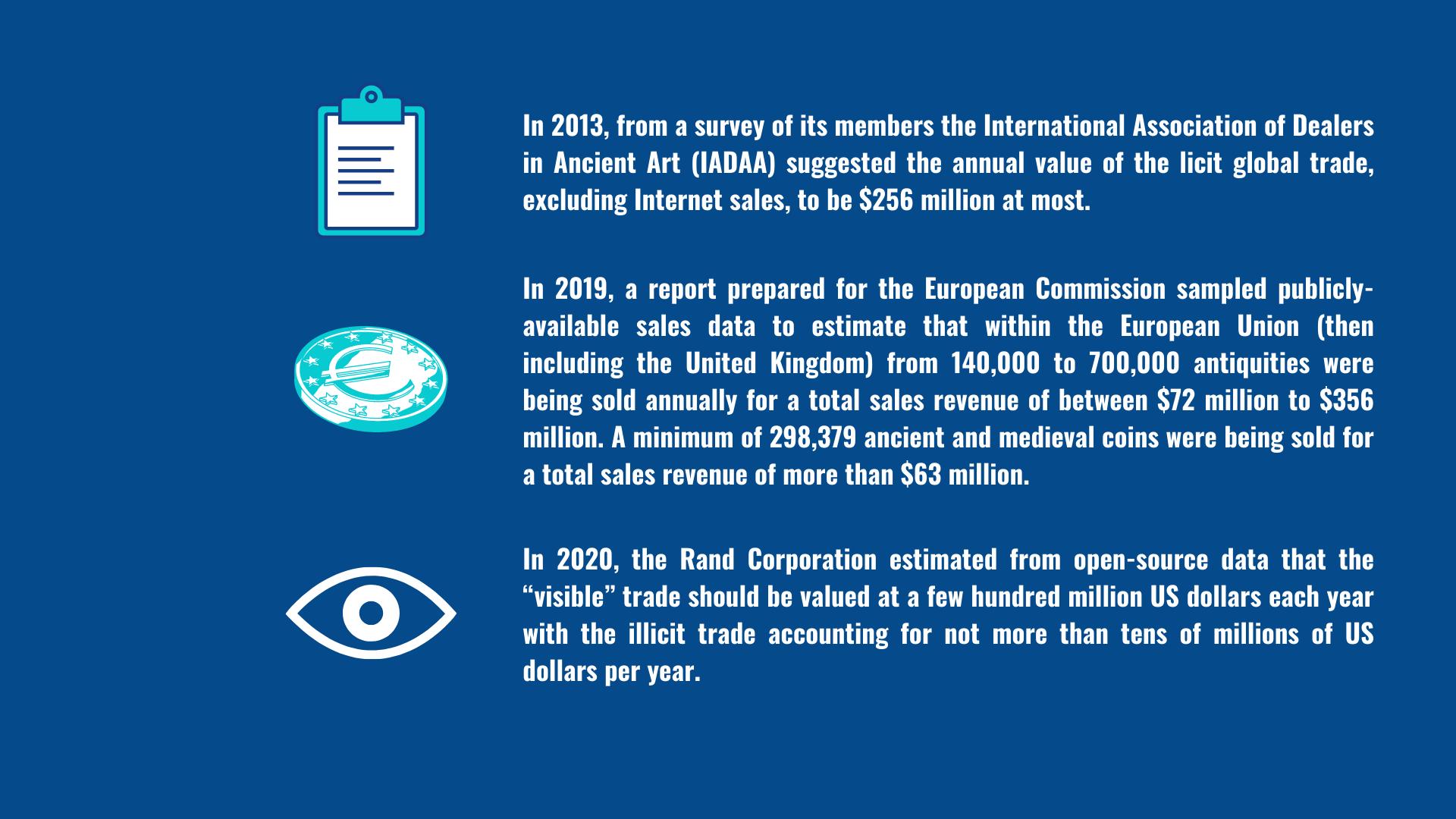 In 2013, from a survey of its members the International Association of Dealers in Ancient Art (IADAA) suggested the annual value of the licit global trade, excluding Internet sales, to be \$256 million at most.

In 2019, a report prepared for the European Commission sampled publicly-available sales data to estimate that within the European Union (then including the United Kingdom) from 140,000 to 700,000 antiquities were being sold annually for a total sales revenue of between \$72 million to \$356 million. A minimum of 298,379 ancient and medieval coins were being sold for a total sales revenue of more than \$63 million.

In 2020, the Rand Corporation estimated from open-source data that the “visible” trade should be valued at a few hundred million US dollars each year with the illicit trade accounting for not more than tens of millions of US dollars per year.